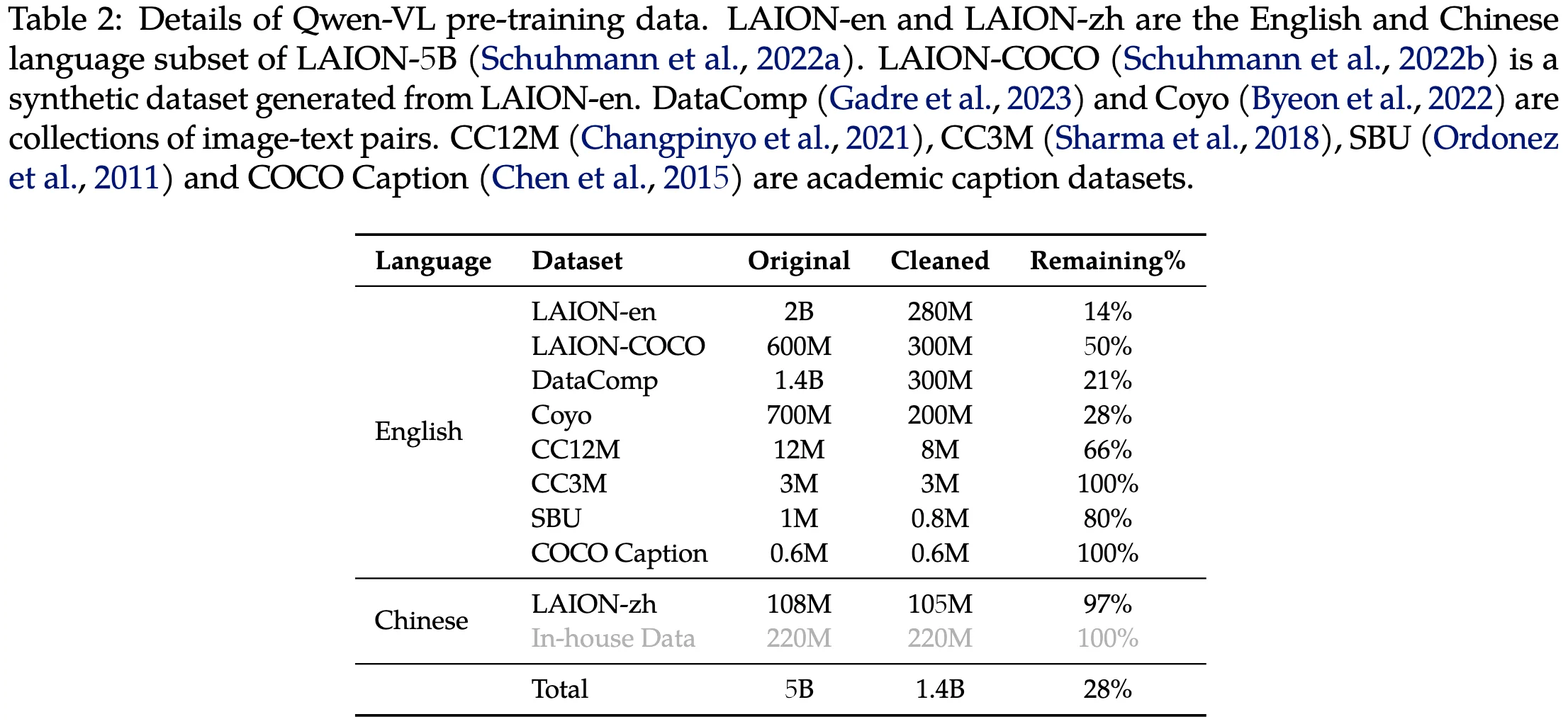 Table 2: Details of Qwen-VL pre-training data. LAION-en and LAION-zh are the English and Chinese language subset of LAION-5B (Schuhmann et al., 2022a). LAION-COCO (Schuhmann et al., 2022b) is a synthetic dataset generated from LAION-en. DataComp (Gadre et al., 2023) and Coyo (Byeon et al., 2022) are collections of image-text pairs. CC12M (Changpinyo et al., 2021), CC3M (Sharma et al., 2018), SBU (Ordonez et al., 2011) and COCO Caption (Chen et al., 2015) are academic caption datasets.

| Language | Dataset | Original | Cleaned | Remaining% |
|---|---|---|---|---|
| English | LAION-en | 2B | 280M | 14% |
| | LAION-COCO | 600M | 300M | 50% |
| | DataComp | 1.4B | 300M | 21% |
| | Coyo | 700M | 200M | 28% |
| | CC12M | 12M | 8M | 66% |
| | CC3M | 3M | 3M | 100% |
| | SBU | 1M | 0.8M | 80% |
| | COCO Caption | 0.6M | 0.6M | 100% |
| Chinese | LAION-zh | 108M | 105M | 97% |
| | In-house Data | 220M | 220M | 100% |
| | Total | 5B | 1.4B | 28% |